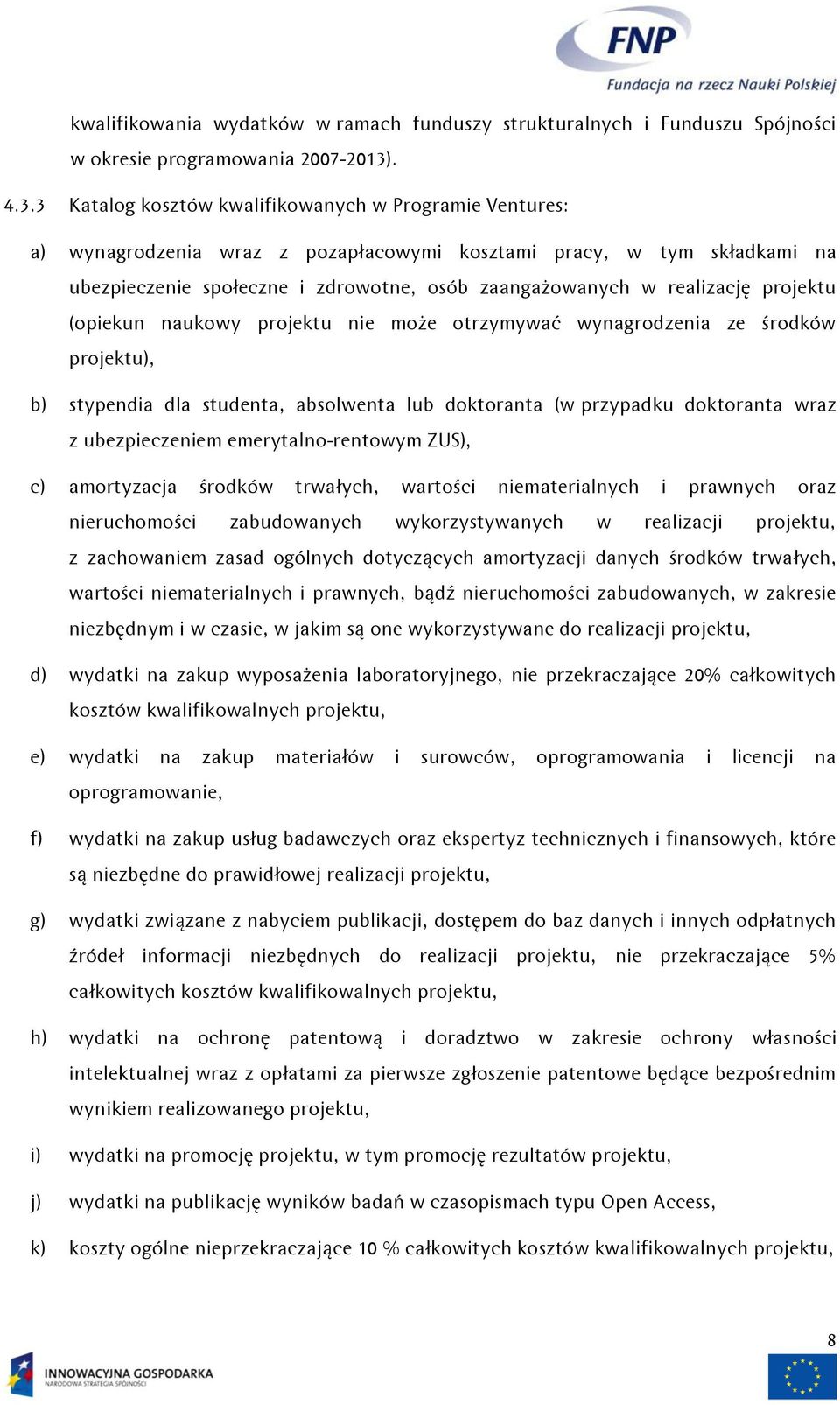 FNP
Fundacja na rzecz Nauki Polskiej

kwalifikowania wydatków w ramach funduszy strukturalnych i Funduszu Spójności w okresie programowania 2007-2013).

4.3.3 Katalog kosztów kwalifikowanych w Programie Ventures:

a) wynagrodzenia wraz z pozapłacowymi kosztami pracy, w tym składkami na ubezpieczenie społeczne i zdrowotne, osób zaangażowanych w realizację projektu (opiekun naukowy projektu nie może otrzymywać wynagrodzenia ze środków projektu),

b) stypendia dla studenta, absolwenta lub doktoranta (w przypadku doktoranta wraz z ubezpieczeniem emerytalno-rentowym ZUS),

c) amortyzacja środków trwałych, wartości niematerialnych i prawnych oraz nieruchomości zabudowanych wykorzystywanych w realizacji projektu, z zachowaniem zasad ogólnych dotyczących amortyzacji danych środków trwałych, wartości niematerialnych i prawnych, bądź nieruchomości zabudowanych, w zakresie niezbędnym i w czasie, w jakim są one wykorzystywane do realizacji projektu,

d) wydatki na zakup wyposażenia laboratoryjnego, nie przekraczające 20% całkowitych kosztów kwalifikowalnych projektu,

e) wydatki na zakup materiałów i surowców, oprogramowania i licencji na oprogramowanie,

f) wydatki na zakup usług badawczych oraz ekspertyz technicznych i finansowych, które są niezbędne do prawidłowej realizacji projektu,

g) wydatki związane z nabyciem publikacji, dostępem do baz danych i innych odpłatnych źródeł informacji niezbędnych do realizacji projektu, nie przekraczające 5% całkowitych kosztów kwalifikowalnych projektu,

h) wydatki na ochronę patentową i doradztwo w zakresie ochrony własności intelektualnej wraz z opłatami za pierwsze zgłoszenie patentowe będące bezpośrednim wynikiem realizowanego projektu,

i) wydatki na promocję projektu, w tym promocję rezultatów projektu,

j) wydatki na publikację wyników badań w czasopismach typu Open Access,

k) koszty ogólne nieprzekraczające 10 % całkowitych kosztów kwalifikowalnych projektu,

8

INNOWACYJNA GOSPODARKA
NARODOWA STRATEGIA SPÓJNOŚCI